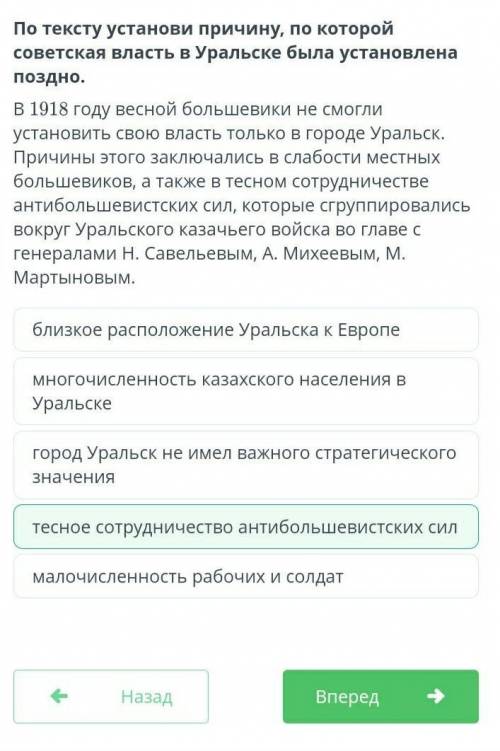 По тексту установи причину, по которой советская власть в Уральске была установлена поздно.

В 1918 году весной большевики не смогли установить свою власть только в городе Уральск. Причины этого заключались в слабости местных большевиков, а также в тесном сотрудничестве антибольшевистских сил, которые сгруппировались вокруг Уральского казачьего войска во главе с генералами Н. Савельевым, А. Михеевым, М. Мартыновым.

близкое расположение Уральска к Европе

многочисленность казахского населения в Уральске

город Уральск не имел важного стратегического значения

тесное сотрудничество антибольшевистских сил

малочисленность рабочих и солдат

Назад

Вперед